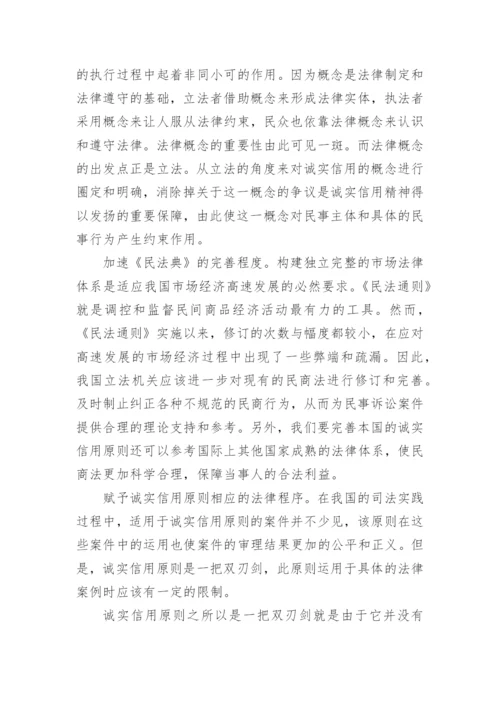 的执行过程中起着非同小可的作用。因为概念是法律制定和法律遵守的基础，立法者借助概念来形成法律实体，执法者采用概念来让人服从法律约束，民众也依靠法律概念来认识和遵守法律。法律概念的重要性由此可见一斑。而法律概念的出发点正是立法。从立法的角度来对诚实信用的概念进行圈定和明确，消除掉关于这一概念的争议是诚实信用精神得以发扬的重要保障，由此使这一概念对民事主体和具体的民事行为产生约束作用。

加速《民法典》的完善程度。构建独立完整的市场法律体系是适应我国市场经济高速发展的必然要求。《民法通则》就是调控和监督民间商品经济活动最有力的工具。然而，《民法通则》实施以来，修订的次数与幅度都较小，在应对高速发展的市场经济过程中出现了一些弊端和疏漏。因此，我国立法机关应该进一步对现有的民商法进行修订和完善。及时制止纠正各种不规范的民商行为，从而为民事诉讼案件提供合理的理论支持和参考。另外，我们要完善本国的诚实信用原则还可以参考国际上其他国家成熟的法律体系，使民商法更加科学合理，保障当事人的合法利益。

赋予诚实信用原则相应的法律程序。在我国的司法实践过程中，适用于诚实信用原则的案件并不少见，该原则在这些案件中的运用也使案件的审理结果更加的公平和正义。但是，诚实信用原则是一把双刃剑，此原则运用于具体的法律案例时应该有一定的限制。

诚实信用原则之所以是一把双刃剑就是由于它并没有